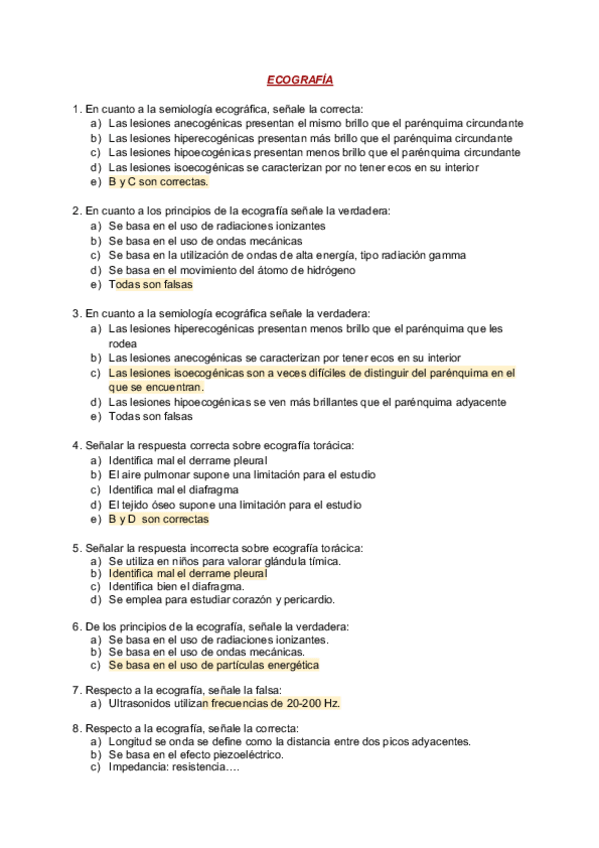 ECOGRAFÍA

1. En cuanto a la semiología ecográfica, señale la correcta:
a) Las lesiones anecogénicas presentan el mismo brillo que el parénquima circundante
b) Las lesiones hiperecogénicas presentan más brillo que el parénquima circundante
c) Las lesiones hipoecogénicas presentan menos brillo que el parénquima circundante
d) Las lesiones isoecogénicas se caracterizan por no tener ecos en su interior
e) B y C son correctas.

2. En cuanto a los principios de la ecografía señale la verdadera:
a) Se basa en el uso de radiaciones ionizantes
b) Se basa en el uso de ondas mecánicas
c) Se basa en la utilización de ondas de alta energía, tipo radiación gamma
d) Se basa en el movimiento del átomo de hidrógeno
e) Todas son falsas

3. En cuanto a la semiología ecográfica señale la verdadera:
a) Las lesiones hiperecogénicas presentan menos brillo que el parénquima que les rodea
b) Las lesiones anecogénicas se caracterizan por tener ecos en su interior
c) Las lesiones isoecogénicas son a veces difíciles de distinguir del parénquima en el que se encuentran.
d) Las lesiones hipoecogénicas se ven más brillantes que el parénquima adyacente
e) Todas son falsas

4. Señalar la respuesta correcta sobre ecografía torácica:
a) Identifica mal el derrame pleural
b) El aire pulmonar supone una limitación para el estudio
c) Identifica mal el diafragma
d) El tejido óseo supone una limitación para el estudio
e) B y D son correctas

5. Señalar la respuesta incorrecta sobre ecografía torácica:
a) Se utiliza en niños para valorar glándula tímica.
b) Identifica mal el derrame pleural
c) Identifica bien el diafragma.
d) Se emplea para estudiar corazón y pericardio.

6. De los principios de la ecografía, señale la verdadera:
a) Se basa en el uso de radiaciones ionizantes.
b) Se basa en el uso de ondas mecánicas.
c) Se basa en el uso de partículas energética

7. Respecto a la ecografía, señale la falsa:
a) Ultrasonidos utilizan frecuencias de 20-200 Hz.

8. Respecto a la ecografía, señale la correcta:
a) Longitud se onda se define como la distancia entre dos picos adyacentes.
b) Se basa en el efecto piezoeléctrico.
c) Impedancia: resistencia….